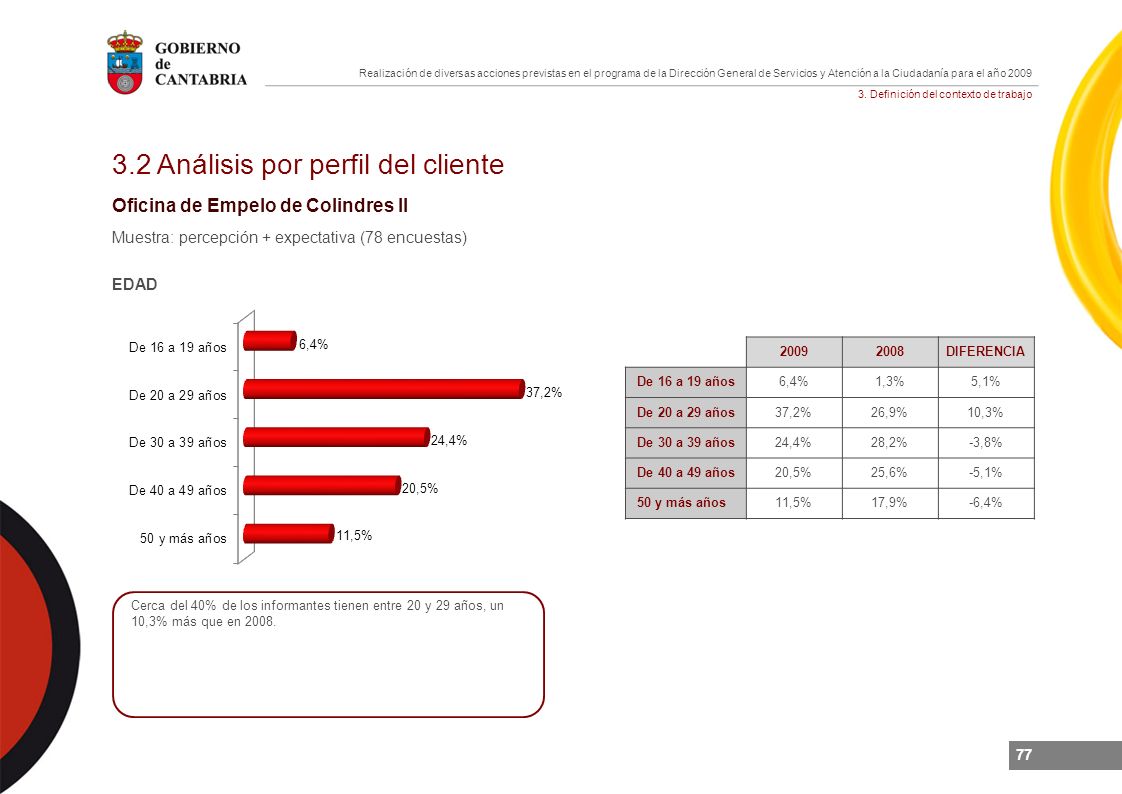 GOBIERNO de CANTABRIA

Realización de diversas acciones previstas en el programa de la Dirección General de Servicios y Atención a la Ciudadanía para el año 2009

3. Definición del contexto de trabajo

3.2 Análisis por perfil del cliente

Oficina de Empelo de Colindres II

Muestra: percepción + expectativa (78 encuestas)

EDAD

De 16 a 19 años 6,4%
De 20 a 29 años 37,2%
De 30 a 39 años 24,4%
De 40 a 49 años 20,5%
50 y más años 11,5%

| | 2009 | 2008 | DIFERENCIA |
|---|---|---|---|
| De 16 a 19 años | 6,4% | 1,3% | 5,1% |
| De 20 a 29 años | 37,2% | 26,9% | 10,3% |
| De 30 a 39 años | 24,4% | 28,2% | -3,8% |
| De 40 a 49 años | 20,5% | 25,6% | -5,1% |
| 50 y más años | 11,5% | 17,9% | -6,4% |

Cerca del 40% de los informantes tienen entre 20 y 29 años, un 10,3% más que en 2008.

77